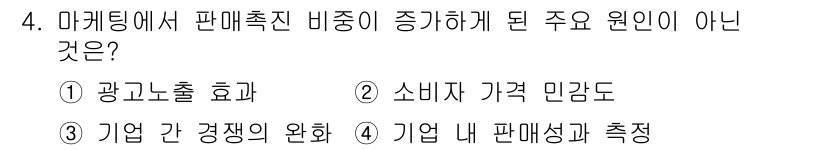 4. 마케팅에서 판매촉진 비중이 증가하게 된 주요 원인이 아닌 것은?

① 광고노출 효과 ② 소비자 가격 민감도

③ 기업 간 경쟁의 완화 ④ 기업 내 판매성과 측정